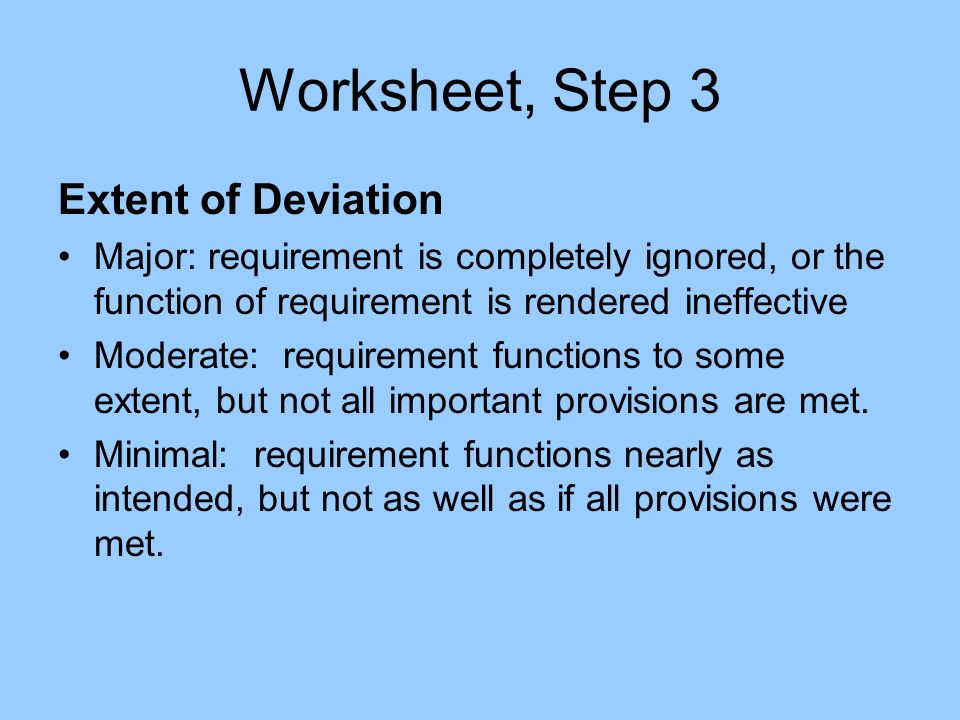 Worksheet, Step 3

Extent of Deviation

• Major: requirement is completely ignored, or the function of requirement is rendered ineffective

• Moderate: requirement functions to some extent, but not all important provisions are met.

• Minimal: requirement functions nearly as intended, but not as well as if all provisions were met.